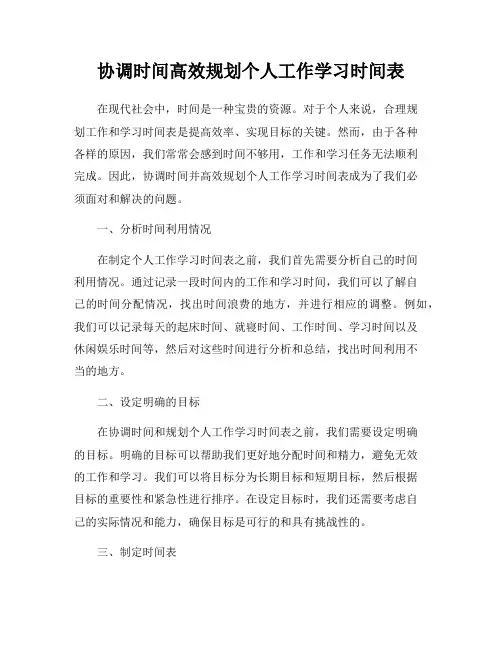 协调时间高效规划个人工作学习时间表

在现代社会中，时间是一种宝贵的资源。对于个人来说，合理规划工作和学习时间表是提高效率、实现目标的关键。然而，由于各种各样的原因，我们常常会感到时间不够用，工作和学习任务无法顺利完成。因此，协调时间并高效规划个人工作学习时间表成为了我们必须面对和解决的问题。

一、分析时间利用情况

在制定个人工作学习时间表之前，我们首先需要分析自己的时间利用情况。通过记录一段时间内的工作和学习时间，我们可以了解自己的时间分配情况，找出时间浪费的地方，并进行相应的调整。例如，我们可以记录每天的起床时间、就寝时间、工作时间、学习时间以及休闲娱乐时间等，然后对这些时间进行分析和总结，找出时间利用不当的地方。

二、设定明确的目标

在协调时间和规划个人工作学习时间表之前，我们需要设定明确的目标。明确的目标可以帮助我们更好地分配时间和精力，避免无效的工作和学习。我们可以将目标分为长期目标和短期目标，然后根据目标的重要性和紧急性进行排序。在设定目标时，我们还需要考虑自己的实际情况和能力，确保目标是可行的和具有挑战性的。

三、制定时间表